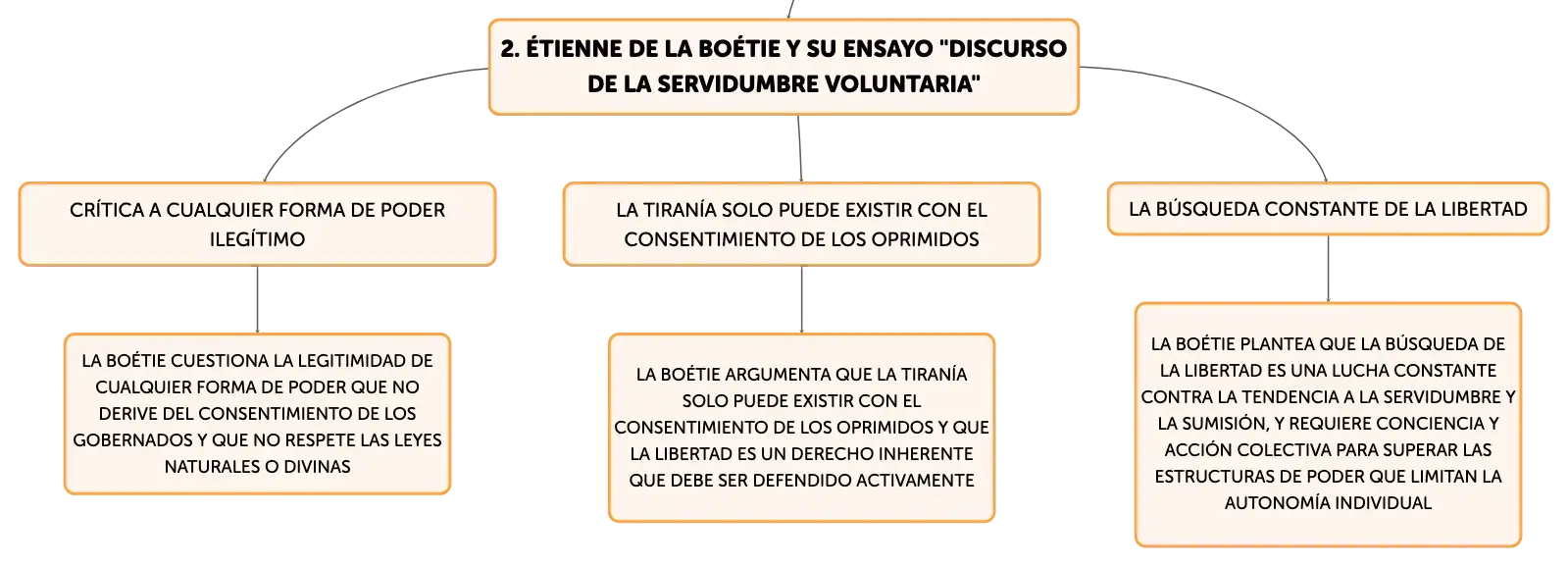 2. ÉTIENNE DE LA BOÉTIE Y SU ENSAYO "DISCURSO DE LA SERVIDUMBRE VOLUNTARIA"

CRÍTICA A CUALQUIER FORMA DE PODER ILEGÍTIMO

LA BOÉTIE CUESTIONA LA LEGITIMIDAD DE CUALQUIER FORMA DE PODER QUE NO DERIVE DEL CONSENTIMIENTO DE LOS GOBERNADOS Y QUE NO RESPETE LAS LEYES NATURALES O DIVINAS

LA TIRANÍA SOLO PUEDE EXISTIR CON EL CONSENTIMIENTO DE LOS OPRIMIDOS

LA BOÉTIE ARGUMENTA QUE LA TIRANÍA SOLO PUEDE EXISTIR CON EL CONSENTIMIENTO DE LOS OPRIMIDOS Y QUE LA LIBERTAD ES UN DERECHO INHERENTE QUE DEBE SER DEFENDIDO ACTIVAMENTE

LA BÚSQUEDA CONSTANTE DE LA LIBERTAD

LA BOÉTIE PLANTEA QUE LA BÚSQUEDA DE LA LIBERTAD ES UNA LUCHA CONSTANTE CONTRA LA TENDENCIA A LA SERVIDUMBRE Y LA SUMISIÓN, Y REQUIERE CONCIENCIA Y ACCIÓN COLECTIVA PARA SUPERAR LAS ESTRUCTURAS DE PODER QUE LIMITAN LA AUTONOMÍA INDIVIDUAL